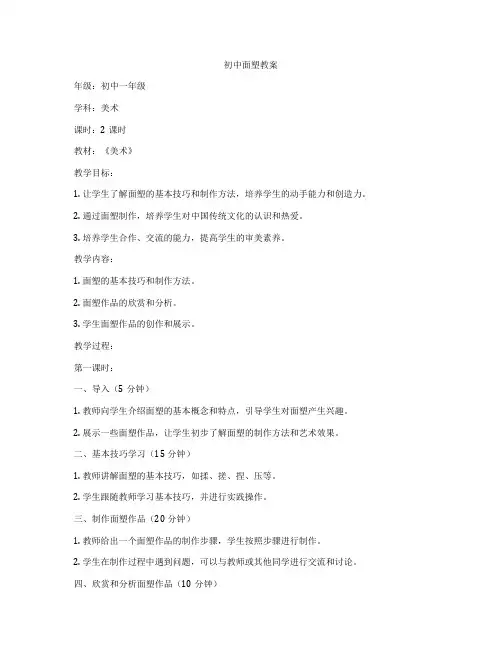 初中面塑教案

年级：初中一年级

学科：美术

课时：2 课时

教材：《美术》

教学目标：

1. 让学生了解面塑的基本技巧和制作方法，培养学生的动手能力和创造力。

2. 通过面塑制作，培养学生对中国传统文化的认识和热爱。

3. 培养学生合作、交流的能力，提高学生的审美素养。

教学内容：

1. 面塑的基本技巧和制作方法。

2. 面塑作品的欣赏和分析。

3. 学生面塑作品的创作和展示。

教学过程：

第一课时：

一、导入（5 分钟）

1. 教师向学生介绍面塑的基本概念和特点，引导学生对面塑产生兴趣。

2. 展示一些面塑作品，让学生初步了解面塑的制作方法和艺术效果。

二、基本技巧学习（15 分钟）

1. 教师讲解面塑的基本技巧，如揉、搓、捏、压等。

2. 学生跟随教师学习基本技巧，并进行实践操作。

三、制作面塑作品（20 分钟）

1. 教师给出一个面塑作品的制作步骤，学生按照步骤进行制作。

2. 学生在制作过程中遇到问题，可以与教师或其他同学进行交流和讨论。

四、欣赏和分析面塑作品（10 分钟）